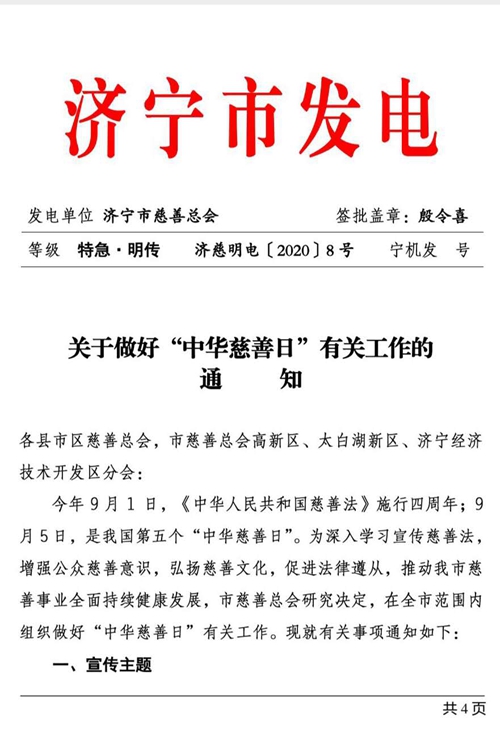 济宁市发电

发电单位 济宁市慈善总会 签批盖章：殷令喜

等级 特急·明传 济慈明电〔2020〕8号 宁机发 号

关于做好“中华慈善日”有关工作的
通 知

各县市区慈善总会，市慈善总会高新区、太白湖新区、济宁经济技术开发区分会：

今年9月1日，《中华人民共和国慈善法》施行四周年；9月5日，是我国第五个“中华慈善日”。为深入学习宣传慈善法，增强公众慈善意识，弘扬慈善文化，促进法律遵从，推动我市慈善事业全面持续健康发展，市慈善总会研究决定，在全市范围内组织做好“中华慈善日”有关工作。现就有关事项通知如下：

一、宣传主题

共4页